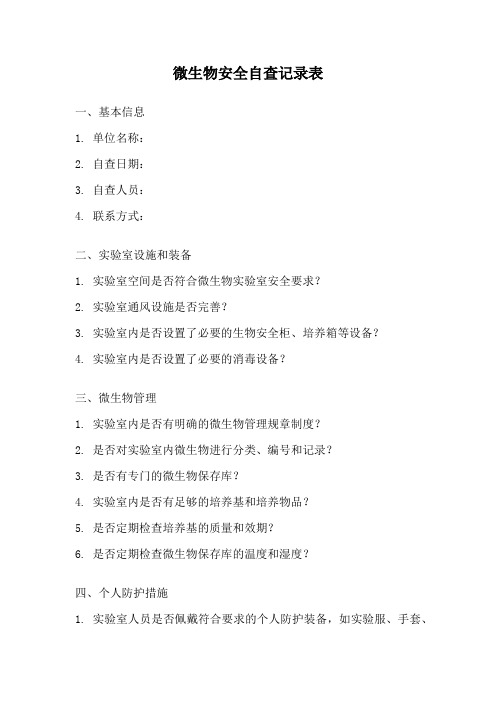 微生物安全自查记录表

一、基本信息

1. 单位名称：

2. 自查日期：

3. 自查人员：

4. 联系方式：

二、实验室设施和装备

1. 实验室空间是否符合微生物实验室安全要求？

2. 实验室通风设施是否完善？

3. 实验室内是否设置了必要的生物安全柜、培养箱等设备？

4. 实验室内是否设置了必要的消毒设备？

三、微生物管理

1. 实验室内是否有明确的微生物管理规章制度？

2. 是否对实验室内微生物进行分类、编号和记录？

3. 是否有专门的微生物保存库？

4. 实验室内是否有足够的培养基和培养物品？

5. 是否定期检查培养基的质量和效期？

6. 是否定期检查微生物保存库的温度和湿度？

四、个人防护措施

1. 实验室人员是否佩戴符合要求的个人防护装备，如实验服、手套、